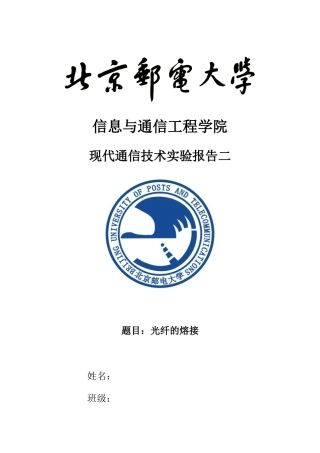 北京郵電大學

信息与通信工程学院

现代通信技术实验报告二

BEIJING UNIVERSITY OF POSTS AND TELECOMMUNICATIONS 北京邮电大学

题目：光纤的熔接

姓名：

班级：